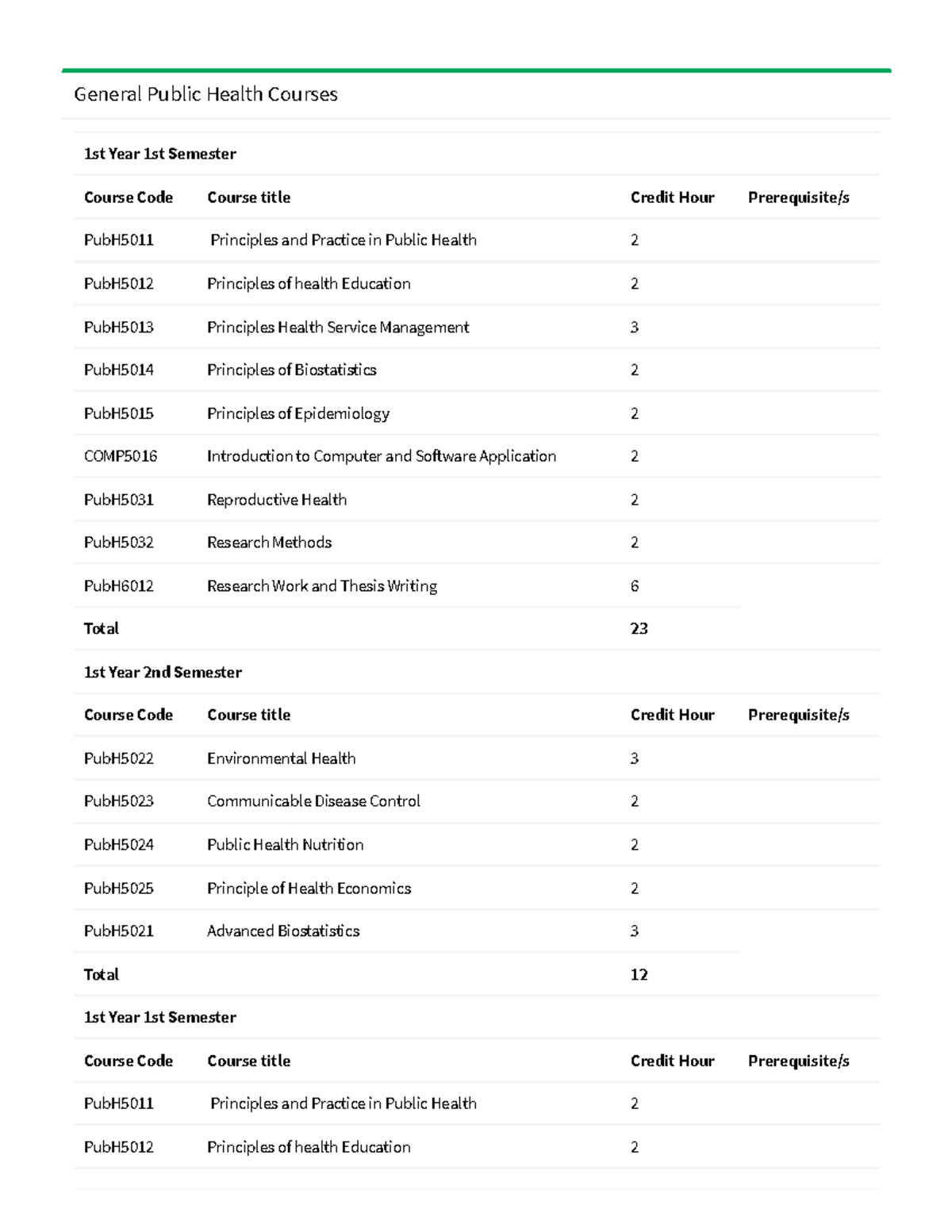 General Public Health Courses

1st Year 1st Semester

| Course Code | Course title | Credit Hour | Prerequisite/s |
|---|---|---|---|
| PubH5011 | Principles and Practice in Public Health | 2 | |
| PubH5012 | Principles of health Education | 2 | |
| PubH5013 | Principles Health Service Management | 3 | |
| PubH5014 | Principles of Biostatistics | 2 | |
| PubH5015 | Principles of Epidemiology | 2 | |
| COMP5016 | Introduction to Computer and Software Application | 2 | |
| PubH5031 | Reproductive Health | 2 | |
| PubH5032 | Research Methods | 2 | |
| PubH6012 | Research Work and Thesis Writing | 6 | |
| Total | | 23 | |

1st Year 2nd Semester

| Course Code | Course title | Credit Hour | Prerequisite/s |
|---|---|---|---|
| PubH5022 | Environmental Health | 3 | |
| PubH5023 | Communicable Disease Control | 2 | |
| PubH5024 | Public Health Nutrition | 2 | |
| PubH5025 | Principle of Health Economics | 2 | |
| PubH5021 | Advanced Biostatistics | 3 | |
| Total | | 12 | |

1st Year 1st Semester

| Course Code | Course title | Credit Hour | Prerequisite/s |
|---|---|---|---|
| PubH5011 | Principles and Practice in Public Health | 2 | |
| PubH5012 | Principles of health Education | 2 | |